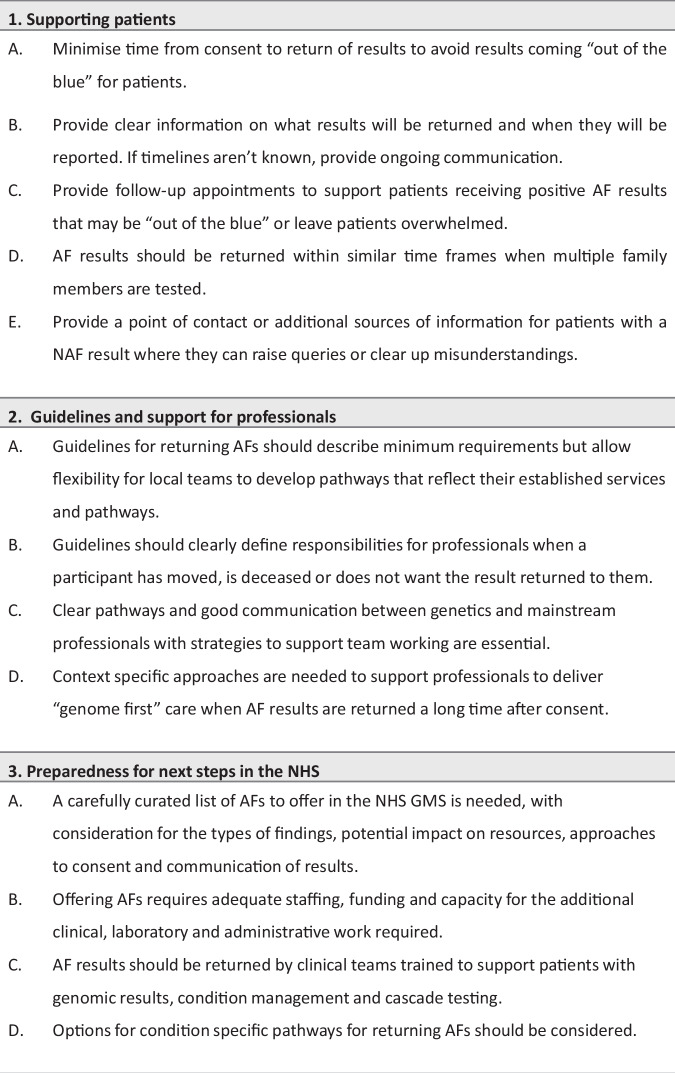 1. Supporting patients

A. Minimise time from consent to return of results to avoid results coming “out of the blue” for patients.

B. Provide clear information on what results will be returned and when they will be reported. If timelines aren’t known, provide ongoing communication.

C. Provide follow-up appointments to support patients receiving positive AF results that may be “out of the blue” or leave patients overwhelmed.

D. AF results should be returned within similar time frames when multiple family members are tested.

E. Provide a point of contact or additional sources of information for patients with a NAF result where they can raise queries or clear up misunderstandings.

2. Guidelines and support for professionals

A. Guidelines for returning AFs should describe minimum requirements but allow flexibility for local teams to develop pathways that reflect their established services and pathways.

B. Guidelines should clearly define responsibilities for professionals when a participant has moved, is deceased or does not want the result returned to them.

C. Clear pathways and good communication between genetics and mainstream professionals with strategies to support team working are essential.

D. Context specific approaches are needed to support professionals to deliver “genome first” care when AF results are returned a long time after consent.

3. Preparedness for next steps in the NHS

A. A carefully curated list of AFs to offer in the NHS GMS is needed, with consideration for the types of findings, potential impact on resources, approaches to consent and communication of results.

B. Offering AFs requires adequate staffing, funding and capacity for the additional clinical, laboratory and administrative work required.

C. AF results should be returned by clinical teams trained to support patients with genomic results, condition management and cascade testing.

D. Options for condition specific pathways for returning AFs should be considered.